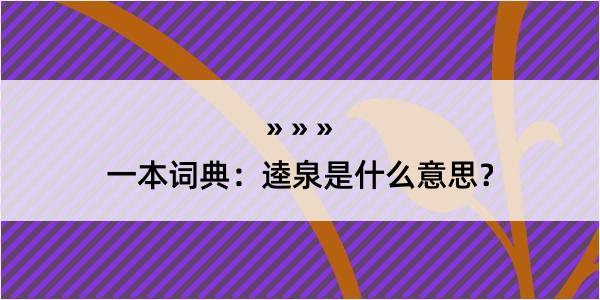 » » »

一本词典：逵泉是什么意思？